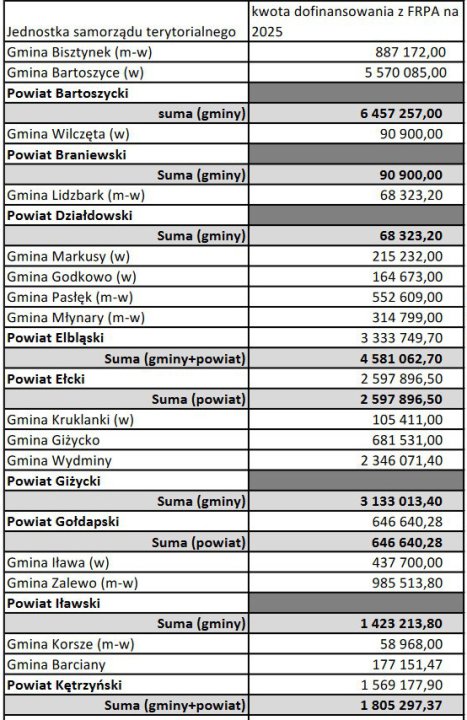 | Jednostka samorządu terytorialnego | kwota dofinansowania z FRPA na 2025 |
|---|---|
| Gmina Bisztynek (m-w) | 887 172,00 |
| Gmina Bartoszyce (w) | 5 570 085,00 |
| **Powiat Bartoszycki** | |
| **suma (gminy)** | **6 457 257,00** |
| Gmina Wilczęta (w) | 90 900,00 |
| **Powiat Braniewski** | |
| **Suma (gminy)** | **90 900,00** |
| Gmina Lidzbark (m-w) | 68 323,20 |
| **Powiat Działdowski** | |
| **Suma (gminy)** | **68 323,20** |
| Gmina Markusy (w) | 215 232,00 |
| Gmina Godkowo (w) | 164 673,00 |
| Gmina Pasłęk (m-w) | 552 609,00 |
| Gmina Młynary (m-w) | 314 799,00 |
| **Powiat Elbląski** | 3 333 749,70 |
| **Suma (gminy+powiat)** | **4 581 062,70** |
| **Powiat Ełcki** | 2 597 896,50 |
| **Suma (powiat)** | **2 597 896,50** |
| Gmina Kruklanki (w) | 105 411,00 |
| Gmina Giżycko | 681 531,00 |
| Gmina Wydminy | 2 346 071,40 |
| **Powiat Giżycki** | |
| **Suma (gminy)** | **3 133 013,40** |
| **Powiat Gołdapski** | 646 640,28 |
| **Suma (powiat)** | **646 640,28** |
| Gmina Iława (w) | 437 700,00 |
| Gmina Zalewo (m-w) | 985 513,80 |
| **Powiat Iławski** | |
| **Suma (gminy)** | **1 423 213,80** |
| Gmina Korsze (m-w) | 58 968,00 |
| Gmina Barciany | 177 151,47 |
| **Powiat Kętrzyński** | 1 569 177,90 |
| **Suma (gminy+powiat)** | **1 805 297,37** |